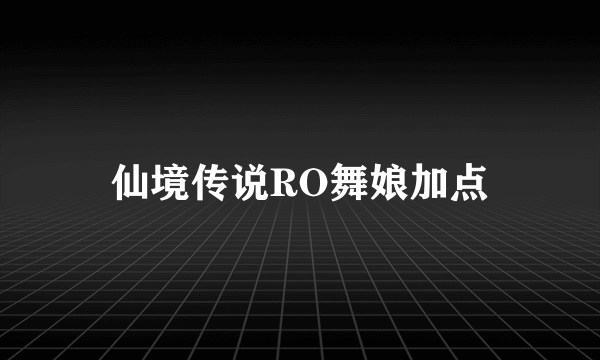 仙境传说RO舞娘加点